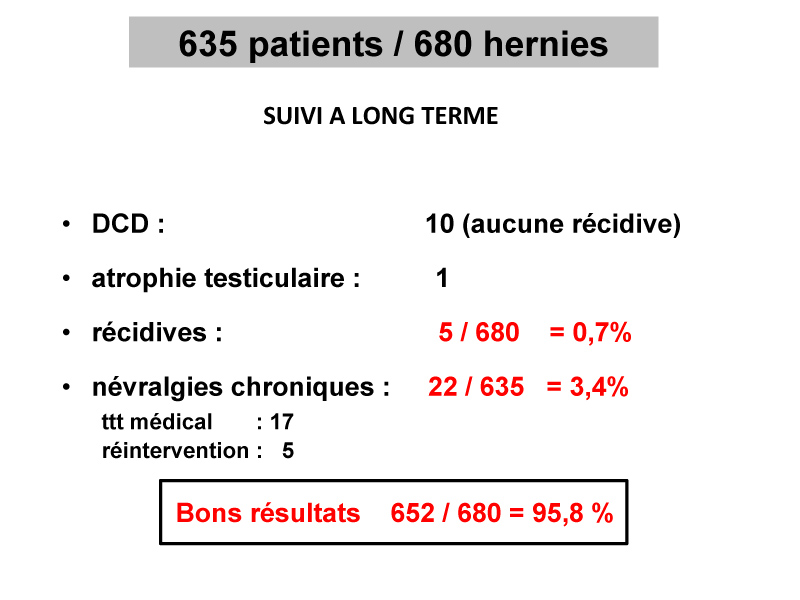 635 patients / 680 hernies

SUIVI A LONG TERME

• DCD : 10 (aucune récidive)

• atrophie testiculaire : 1

• récidives : 5 / 680 = 0,7%

• névralgies chroniques : 22 / 635 = 3,4%

ttt médical : 17
réintervention : 5

Bons résultats 652 / 680 = 95,8 %